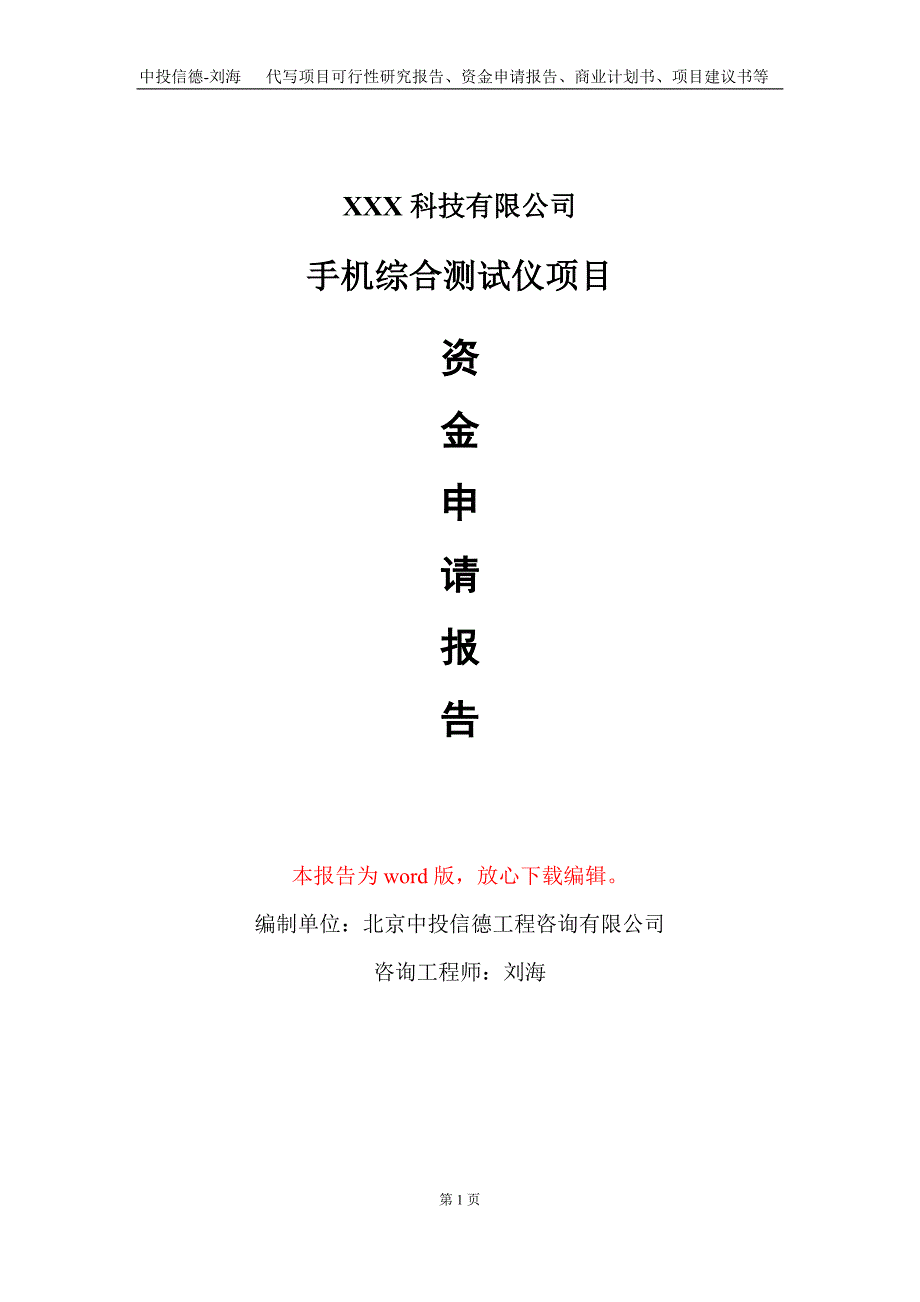 中投信德-刘海　代写项目可行性研究报告、资金申请报告、商业计划书、项目建议书等

XXX 科技有限公司

手机综合测试仪项目

资

金

申

请

报

告

本报告为 word 版，放心下载编辑。

编制单位：北京中投信德工程咨询有限公司

咨询工程师：刘海

第 1 页